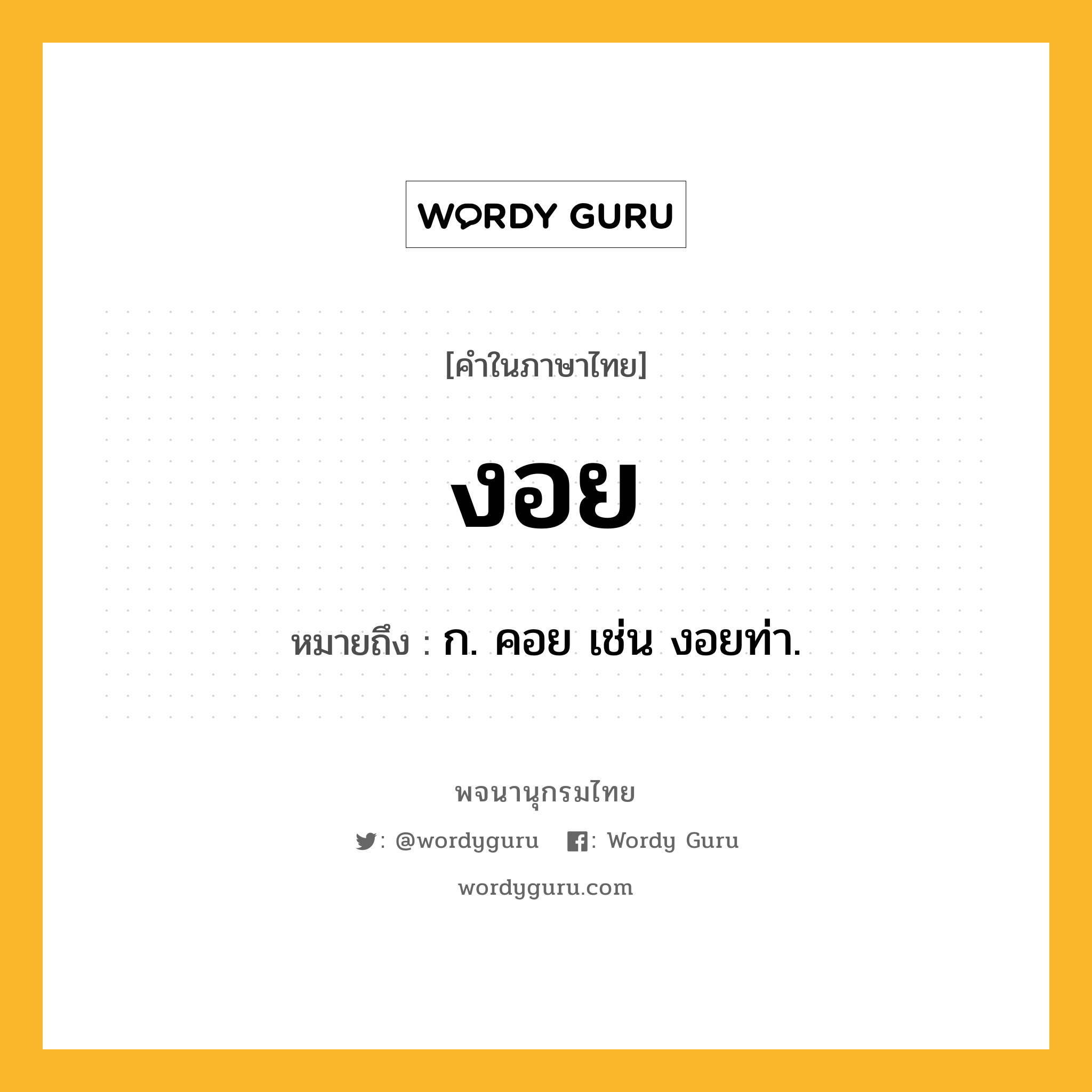 WORDY GURU

[คำในภาษาไทย]

งอย

หมายถึง : ก. คอย เช่น งอยท่า.

พจนานุกรมไทย

: @wordyguru : Wordy Guru

wordyguru.com